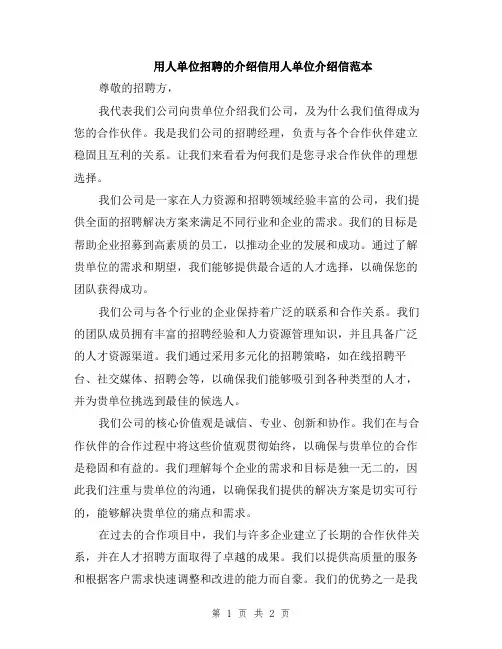 用人单位招聘的介绍信用人单位介绍信范本

尊敬的招聘方，

我代表我们公司向贵单位介绍我们公司，及为什么我们值得成为您的合作伙伴。我是我们公司的招聘经理，负责与各个合作伙伴建立稳固且互利的关系。让我们来看看为何我们是您寻求合作伙伴的理想选择。

我们公司是一家在人力资源和招聘领域经验丰富的公司，我们提供全面的招聘解决方案来满足不同行业和企业的需求。我们的目标是帮助企业招募到高素质的员工，以推动企业的发展和成功。通过了解贵单位的需求和期望，我们能够提供最合适的人才选择，以确保您的团队获得成功。

我们公司与各个行业的企业保持着广泛的联系和合作关系。我们的团队成员拥有丰富的招聘经验和人力资源管理知识，并且具备广泛的人才资源渠道。我们通过采用多元化的招聘策略，如在线招聘平台、社交媒体、招聘会等，以确保我们能够吸引到各种类型的人才，并为贵单位挑选到最佳的候选人。

我们公司的核心价值观是诚信、专业、创新和协作。我们在与合作伙伴的合作过程中将这些价值观贯彻始终，以确保与贵单位的合作是稳固和有益的。我们理解每个企业的需求和目标是独一无二的，因此我们注重与贵单位的沟通，以确保我们提供的解决方案是切实可行的，能够解决贵单位的痛点和需求。

在过去的合作项目中，我们与许多企业建立了长期的合作伙伴关系，并在人才招聘方面取得了卓越的成果。我们以提供高质量的服务和根据客户需求快速调整和改进的能力而自豪。我们的优势之一是我

第 1 页 共 2 页